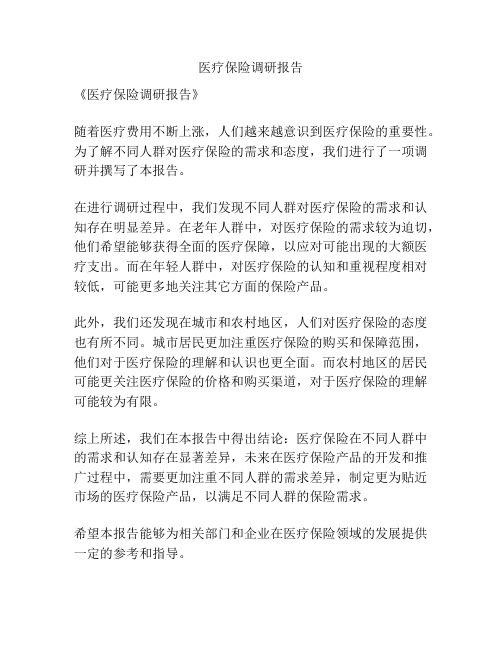 医疗保险调研报告

《医疗保险调研报告》

随着医疗费用不断上涨，人们越来越意识到医疗保险的重要性。为了解不同人群对医疗保险的需求和态度，我们进行了一项调研并撰写了本报告。

在进行调研过程中，我们发现不同人群对医疗保险的需求和认知存在明显差异。在老年人群中，对医疗保险的需求较为迫切，他们希望能够获得全面的医疗保障，以应对可能出现的大额医疗支出。而在年轻人群中，对医疗保险的认知和重视程度相对较低，可能更多地关注其它方面的保险产品。

此外，我们还发现在城市和农村地区，人们对医疗保险的态度也有所不同。城市居民更加注重医疗保险的购买和保障范围，他们对于医疗保险的理解和认识也更全面。而农村地区的居民可能更关注医疗保险的价格和购买渠道，对于医疗保险的理解可能较为有限。

综上所述，我们在本报告中得出结论：医疗保险在不同人群中的需求和认知存在显著差异，未来在医疗保险产品的开发和推广过程中，需要更加注重不同人群的需求差异，制定更为贴近市场的医疗保险产品，以满足不同人群的保险需求。

希望本报告能够为相关部门和企业在医疗保险领域的发展提供一定的参考和指导。